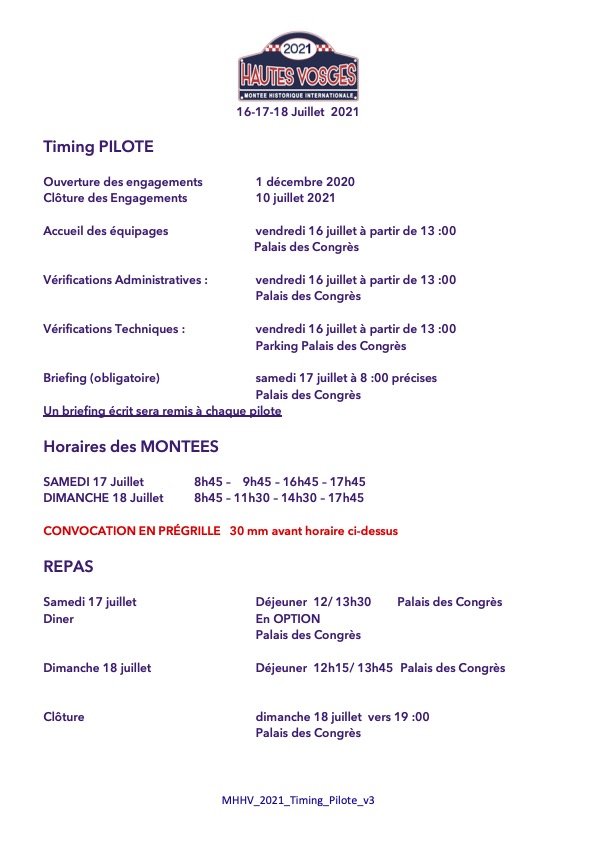 2021
HAUTES VOSGES
MONTEE HISTORIQUE INTERNATIONALE

16-17-18 Juillet 2021

Timing PILOTE

Ouverture des engagements 1 décembre 2020
Clôture des Engagements 10 juillet 2021

Accueil des équipages vendredi 16 juillet à partir de 13 :00
Palais des Congrès

Vérifications Administratives : vendredi 16 juillet à partir de 13 :00
Palais des Congrès

Vérifications Techniques : vendredi 16 juillet à partir de 13 :00
Parking Palais des Congrès

Briefing (obligatoire) samedi 17 juillet à 8 :00 précises
Palais des Congrès

Un briefing écrit sera remis à chaque pilote

Horaires des MONTEES

SAMEDI 17 Juillet 8h45 – 9h45 – 16h45 – 17h45
DIMANCHE 18 Juillet 8h45 – 11h30 – 14h30 – 17h45

CONVOCATION EN PRÉGRILLE 30 mm avant horaire ci-dessus

REPAS

Samedi 17 juillet Déjeuner 12/ 13h30 Palais des Congrès
Diner En OPTION
Palais des Congrès

Dimanche 18 juillet Déjeuner 12h15/ 13h45 Palais des Congrès

Clôture dimanche 18 juillet vers 19 :00
Palais des Congrès

MHHV_2021_Timing_Pilote_v3